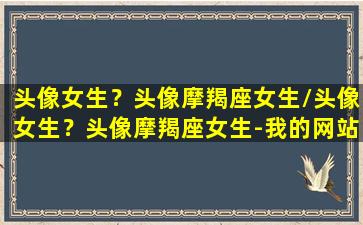 头像女生？头像摩羯座女生/头像女生？头像摩羯座女生-我的网站